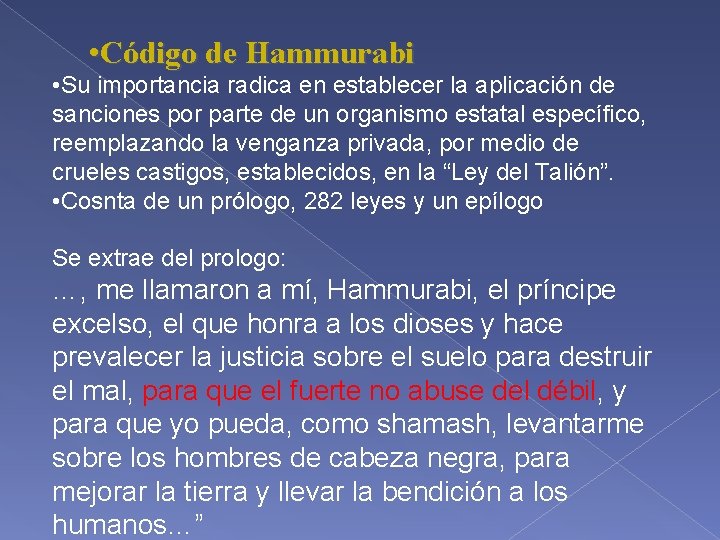 •Código de Hammurabi

•Su importancia radica en establecer la aplicación de sanciones por parte de un organismo estatal específico, reemplazando la venganza privada, por medio de crueles castigos, establecidos, en la “Ley del Talión”.
•Cosnta de un prólogo, 282 leyes y un epílogo

Se extrae del prologo:
…, me llamaron a mí, Hammurabi, el príncipe excelso, el que honra a los dioses y hace prevalecer la justicia sobre el suelo para destruir el mal, para que el fuerte no abuse del débil, y para que yo pueda, como shamash, levantarme sobre los hombres de cabeza negra, para mejorar la tierra y llevar la bendición a los humanos…”